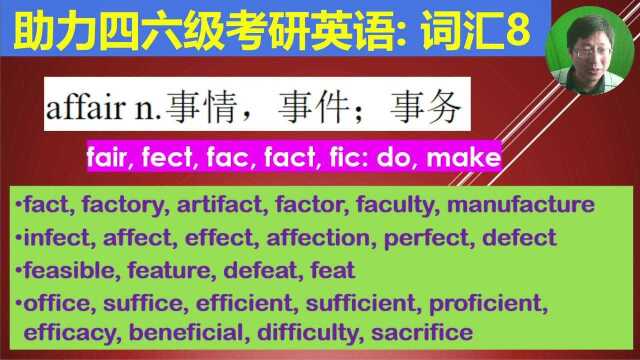 助力四六级考研英语: 词汇8

affair n.事情，事件；事务

fair, fect, fac, fact, fic: do, make

•fact, factory, artifact, factor, faculty, manufacture
•infect, affect, effect, affection, perfect, defect
•feasible, feature, defeat, feat
•office, suffice, efficient, sufficient, proficient, efficacy, beneficial, difficulty, sacrifice